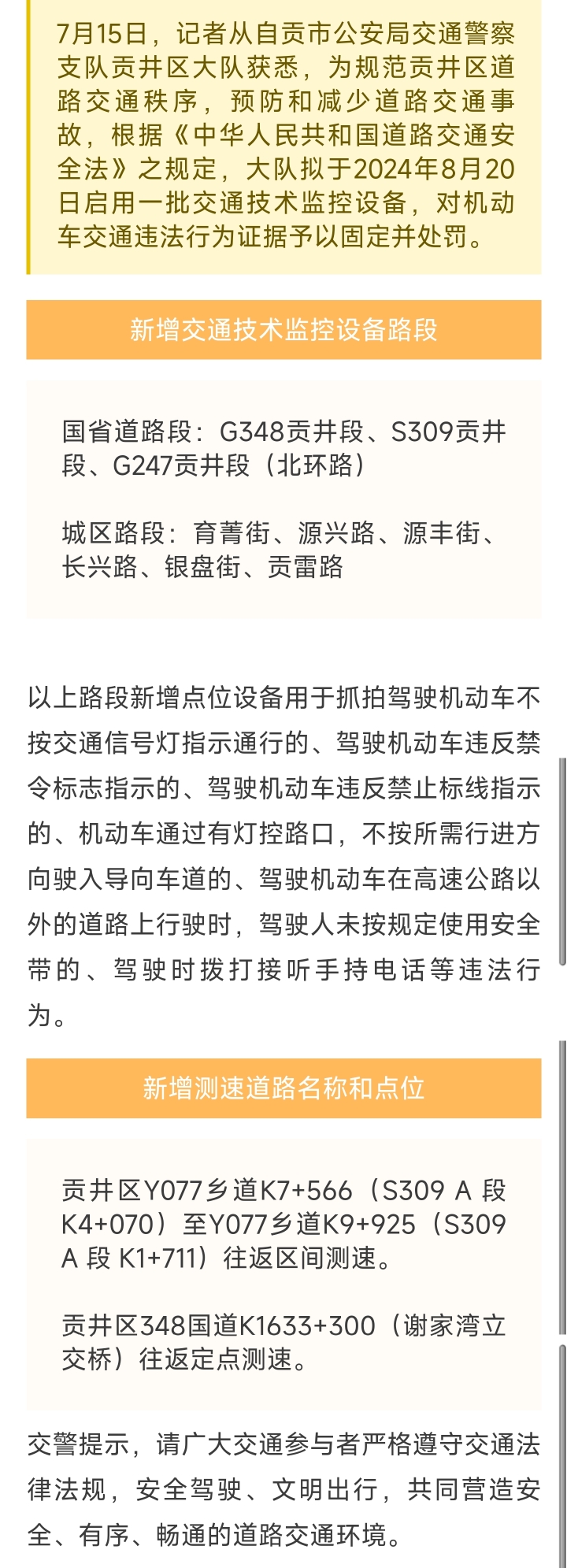 7月15日，记者从自贡市公安局交通警察支队贡井区大队获悉，为规范贡井区道路交通秩序，预防和减少道路交通事故，根据《中华人民共和国道路交通安全法》之规定，大队拟于2024年8月20日启用一批交通技术监控设备，对机动车交通违法行为证据予以固定并处罚。

新增交通技术监控设备路段

国省道路段：G348贡井段、S309贡井段、G247贡井段（北环路）

城区路段：育菁街、源兴路、源丰街、长兴路、银盘街、贡雷路

以上路段新增点位设备用于抓拍驾驶机动车不按交通信号灯指示通行的、驾驶机动车违反禁令标志指示的、驾驶机动车违反禁止标线指示的、机动车通过有灯控路口，不按所需行进方向驶入导向车道的、驾驶机动车在高速公路以外的道路上行驶时，驾驶人未按规定使用安全带的、驾驶时拨打接听手持电话等违法行为。

新增测速道路名称和点位

贡井区Y077乡道K7+566（S309 A 段 K4+070）至Y077乡道K9+925（S309 A 段 K1+711）往返区间测速。

贡井区348国道K1633+300（谢家湾立交桥）往返定点测速。

交警提示，请广大交通参与者严格遵守交通法律法规，安全驾驶、文明出行，共同营造安全、有序、畅通的道路交通环境。